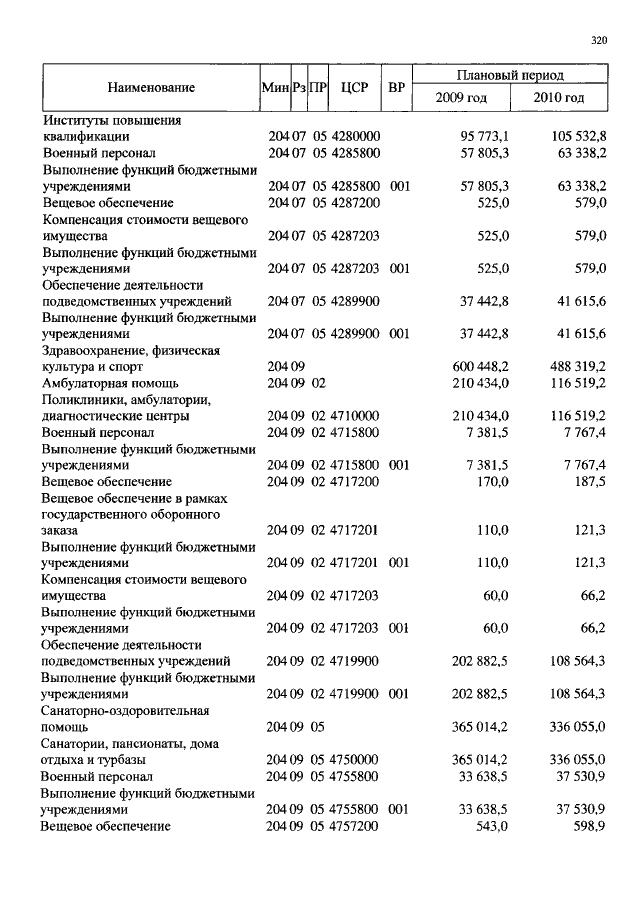 320

| Наименование | Мин | Рз | ПР | ЦСР | ВР | Плановый период 2009 год | Плановый период 2010 год |
|---|---|---|---|---|---|---|---|
| Институты повышения квалификации | 204 | 07 | 05 | 4280000 | | 95 773,1 | 105 532,8 |
| Военный персонал | 204 | 07 | 05 | 4285800 | | 57 805,3 | 63 338,2 |
| Выполнение функций бюджетными учреждениями | 204 | 07 | 05 | 4285800 | 001 | 57 805,3 | 63 338,2 |
| Вещевое обеспечение | 204 | 07 | 05 | 4287200 | | 525,0 | 579,0 |
| Компенсация стоимости вещевого имущества | 204 | 07 | 05 | 4287203 | | 525,0 | 579,0 |
| Выполнение функций бюджетными учреждениями | 204 | 07 | 05 | 4287203 | 001 | 525,0 | 579,0 |
| Обеспечение деятельности подведомственных учреждений | 204 | 07 | 05 | 4289900 | | 37 442,8 | 41 615,6 |
| Выполнение функций бюджетными учреждениями | 204 | 07 | 05 | 4289900 | 001 | 37 442,8 | 41 615,6 |
| Здравоохранение, физическая культура и спорт | 204 | 09 | | | | 600 448,2 | 488 319,2 |
| Амбулаторная помощь | 204 | 09 | 02 | | | 210 434,0 | 116 519,2 |
| Поликлиники, амбулатории, диагностические центры | 204 | 09 | 02 | 4710000 | | 210 434,0 | 116 519,2 |
| Военный персонал | 204 | 09 | 02 | 4715800 | | 7 381,5 | 7 767,4 |
| Выполнение функций бюджетными учреждениями | 204 | 09 | 02 | 4715800 | 001 | 7 381,5 | 7 767,4 |
| Вещевое обеспечение | 204 | 09 | 02 | 4717200 | | 170,0 | 187,5 |
| Вещевое обеспечение в рамках государственного оборонного заказа | 204 | 09 | 02 | 4717201 | | 110,0 | 121,3 |
| Выполнение функций бюджетными учреждениями | 204 | 09 | 02 | 4717201 | 001 | 110,0 | 121,3 |
| Компенсация стоимости вещевого имущества | 204 | 09 | 02 | 4717203 | | 60,0 | 66,2 |
| Выполнение функций бюджетными учреждениями | 204 | 09 | 02 | 4717203 | 001 | 60,0 | 66,2 |
| Обеспечение деятельности подведомственных учреждений | 204 | 09 | 02 | 4719900 | | 202 882,5 | 108 564,3 |
| Выполнение функций бюджетными учреждениями | 204 | 09 | 02 | 4719900 | 001 | 202 882,5 | 108 564,3 |
| Санаторно-оздоровительная помощь | 204 | 09 | 05 | | | 365 014,2 | 336 055,0 |
| Санатории, пансионаты, дома отдыха и турбазы | 204 | 09 | 05 | 4750000 | | 365 014,2 | 336 055,0 |
| Военный персонал | 204 | 09 | 05 | 4755800 | | 33 638,5 | 37 530,9 |
| Выполнение функций бюджетными учреждениями | 204 | 09 | 05 | 4755800 | 001 | 33 638,5 | 37 530,9 |
| Вещевое обеспечение | 204 | 09 | 05 | 4757200 | | 543,0 | 598,9 |